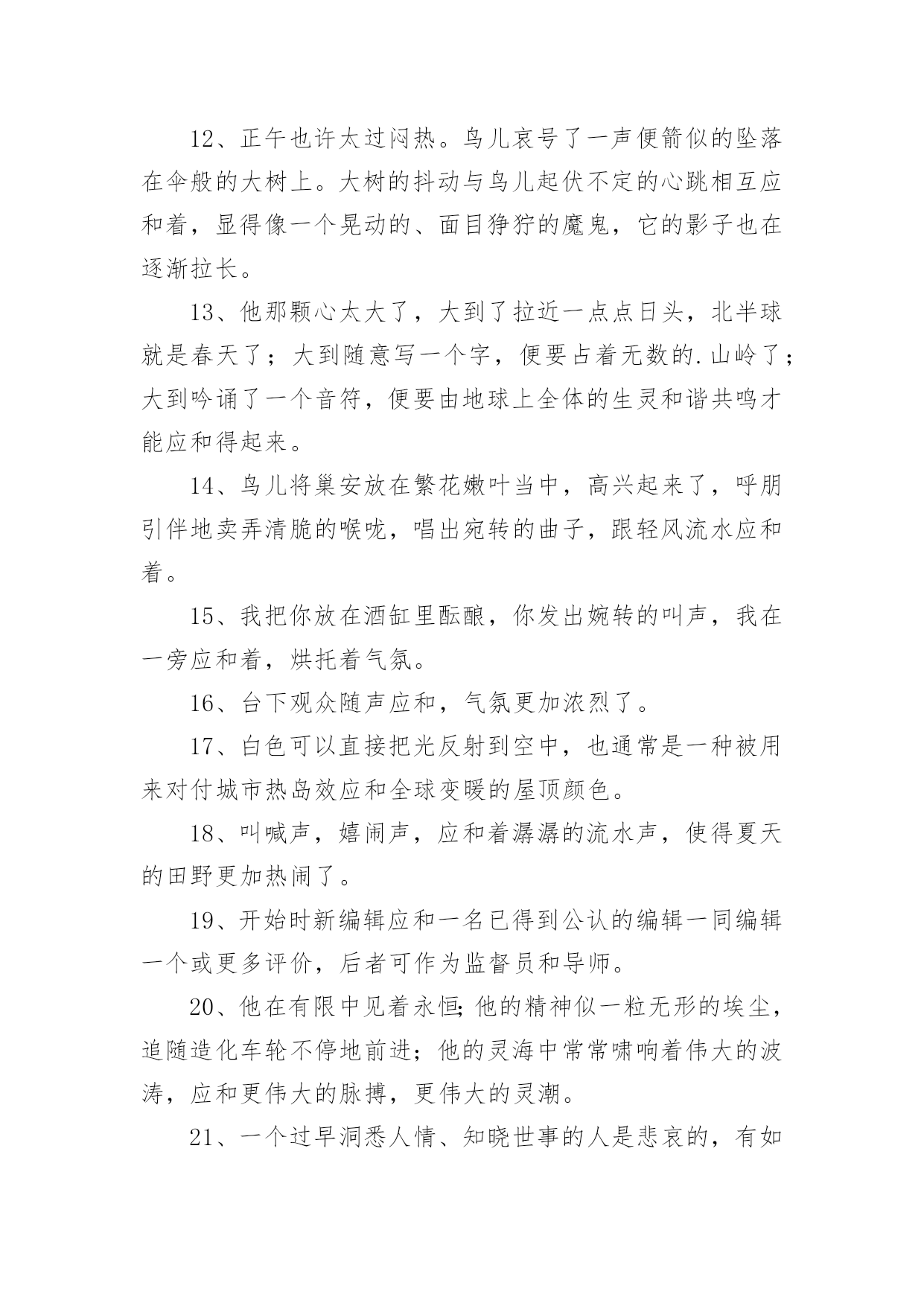 12、正午也许太过闷热。鸟儿哀号了一声便箭似的坠落在伞般的大树上。大树的抖动与鸟儿起伏不定的心跳相互应和着，显得像一个晃动的、面目狰狞的魔鬼，它的影子也在逐渐拉长。

13、他那颗心太大了，大到了拉近一点点日头，北半球就是春天了；大到随意写一个字，便要占着无数的.山岭了；大到吟诵了一个音符，便要由地球上全体的生灵和谐共鸣才能应和得起来。

14、鸟儿将巢安放在繁花嫩叶当中，高兴起来了，呼朋引伴地卖弄清脆的喉咙，唱出宛转的曲子，跟轻风流水应和着。

15、我把你放在酒缸里酝酿，你发出婉转的叫声，我在一旁应和着，烘托着气氛。

16、台下观众随声应和，气氛更加浓烈了。

17、白色可以直接把光反射到空中，也通常是一种被用来对付城市热岛效应和全球变暖的屋顶颜色。

18、叫喊声，嬉闹声，应和着潺潺的流水声，使得夏天的田野更加热闹了。

19、开始时新编辑应和一名已得到公认的编辑一同编辑一个或更多评价，后者可作为监督员和导师。

20、他在有限中见着永恒;他的精神似一粒无形的埃尘，追随造化车轮不停地前进；他的灵海中常常啸响着伟大的波涛，应和更伟大的脉搏，更伟大的灵潮。

21、一个过早洞悉人情、知晓世事的人是悲哀的，有如